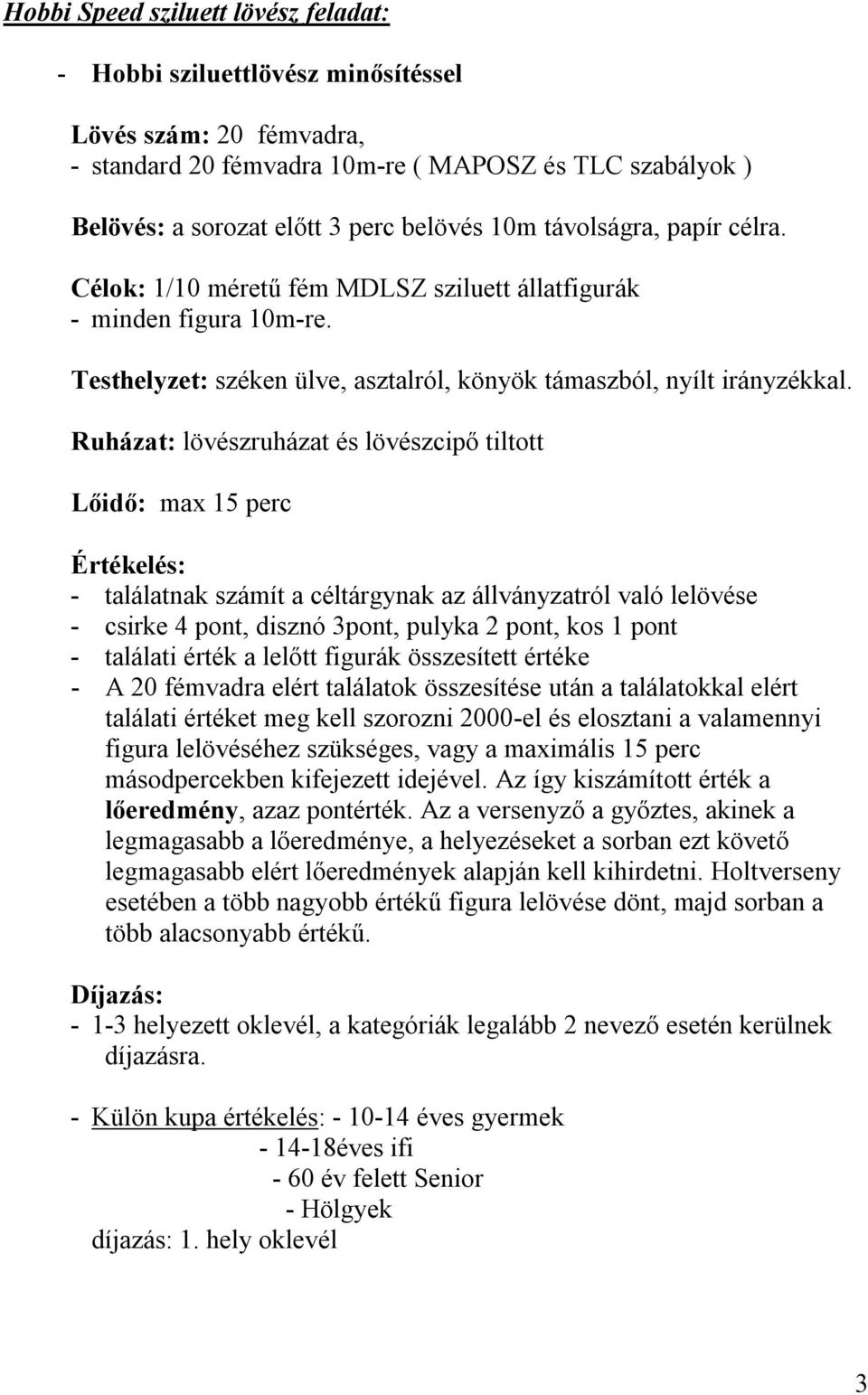 Hobbi Speed sziluett lövész feladat:

- Hobbi sziluettlövész minősítéssel

Lövés szám: 20 fémvadra,
- standard 20 fémvadra 10m-re ( MAPOSZ és TLC szabályok )

Belövés: a sorozat előtt 3 perc belövés 10m távolságra, papír célra.

Célok: 1/10 méretű fém MDLSZ sziluett állatfigurák
- minden figura 10m-re.

Testhelyzet: széken ülve, asztalról, könyök támaszból, nyílt irányzékkal.

Ruházat: lövészruházat és lövészcipő tiltott

Lőidő: max 15 perc

Értékelés:
- találatnak számít a céltárgynak az állványzatról való lelövése
- csirke 4 pont, disznó 3pont, pulyka 2 pont, kos 1 pont
- találati érték a lelőtt figurák összesített értéke
- A 20 fémvadra elért találatok összesítése után a találatokkal elért találati értéket meg kell szorozni 2000-el és elosztani a valamennyi figura lelövéséhez szükséges, vagy a maximális 15 perc másodpercekben kifejezett idejével. Az így kiszámított érték a lőeredmény, azaz pontérték. Az a versenyző a győztes, akinek a legmagasabb a lőeredménye, a helyezéseket a sorban ezt követő legmagasabb elért lőeredmények alapján kell kihirdetni. Holtverseny esetében a több nagyobb értékű figura lelövése dönt, majd sorban a több alacsonyabb értékű.

Díjazás:
- 1-3 helyezett oklevél, a kategóriák legalább 2 nevező esetén kerülnek díjazásra.

- Külön kupa értékelés: - 10-14 éves gyermek
- 14-18éves ifi
- 60 év felett Senior
- Hölgyek
díjazás: 1. hely oklevél

3